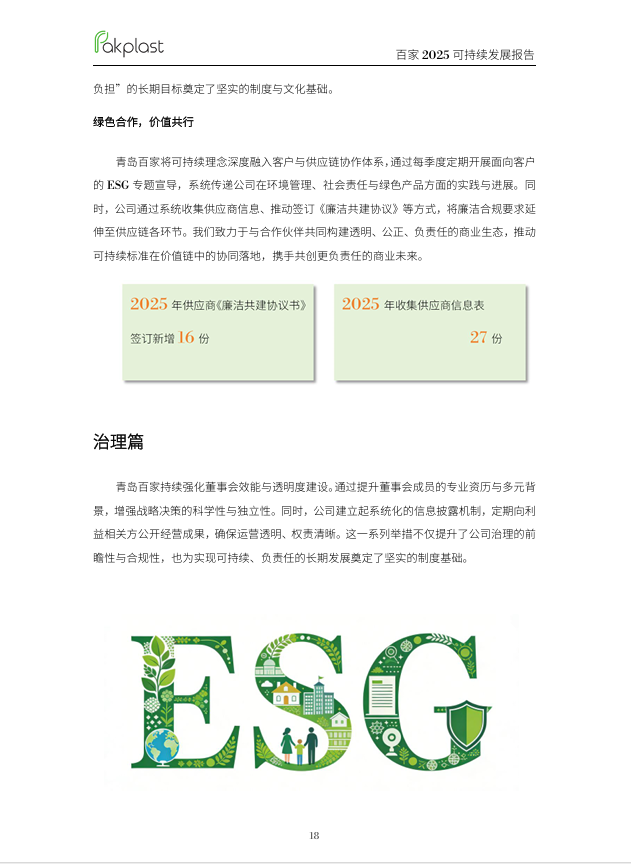 Pakplast

百家2025可持续发展报告

负担”的长期目标奠定了坚实的制度与文化基础。

绿色合作，价值共行

青岛百家将可持续理念深度融入客户与供应链协作体系，通过每季度定期开展面向客户的ESG专题宣导，系统传递公司在环境管理、社会责任与绿色产品方面的实践与进展。同时，公司通过系统收集供应商信息、推动签订《廉洁共建协议》等方式，将廉洁合规要求延伸至供应链各环节。我们致力于与合作伙伴共同构建透明、公正、负责任的商业生态，推动可持续标准在价值链中的协同落地，携手共创更负责任的商业未来。

2025年供应商《廉洁共建协议书》
签订新增16份

2025年收集供应商信息表
27份

治理篇

青岛百家持续强化董事会效能与透明度建设。通过提升董事会成员的专业资历与多元背景，增强战略决策的科学性与独立性。同时，公司建立起系统化的信息披露机制，定期向利益相关方公开经营成果，确保运营透明、权责清晰。这一系列举措不仅提升了公司治理的前瞻性与合规性，也为实现可持续、负责任的长期发展奠定了坚实的制度基础。

ESG

18